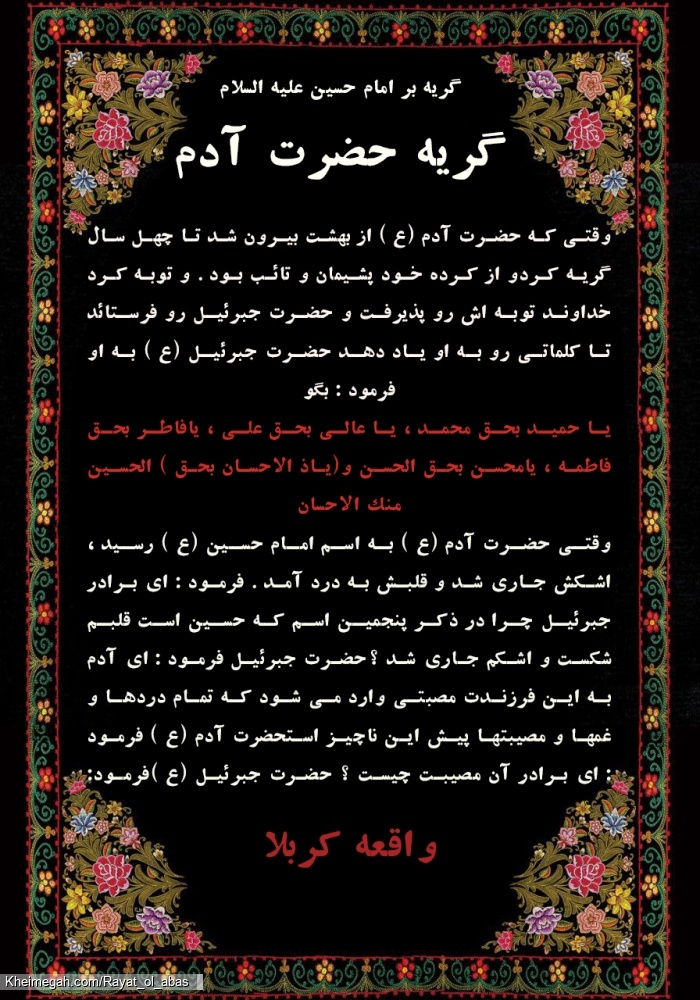 گریه بر امام حسین علیه السلام

گریه حضرت آدم

وقتی که حضرت آدم (ع ) از بهشت بیرون شد تا چهل سال گریه کردو از کرده خود پشیمان و تائب بود . و توبه کرد خداوند توبه اش رو پذیرفت و حضرت جبرئیل رو فرستائد تا کلماتی رو به او یاد دهد حضرت جبرئیل (ع ) به او فرمود : بگو

یا حمید بحق محمد ، یا عالی بحق علی ، یافاطر بحق فاطمه ، یامحسن بحق الحسن و(یاذ الاحسان بحق ) الحسین منك الاحسان

وقتی حضرت آدم (ع ) به اسم امام حسین (ع ) رسید ، اشکش جاری شد و قلبش به درد آمد . فرمود : ای برادر جبرئیل چرا در ذکر پنجمین اسم که حسین است قلبم شکست و اشکم جاری شد ؟حضرت جبرئیل فرمود : ای آدم به این فرزندت مصبتی وارد می شود که تمام دردها و غمها و مصیبتها پیش این ناچیز استحضرت آدم (ع ) فرمود : ای برادر آن مصیبت چیست ؟ حضرت جبرئیل (ع )فرمود:

واقعه کربلا

Kheimegah.com/Rayat_ol_abas